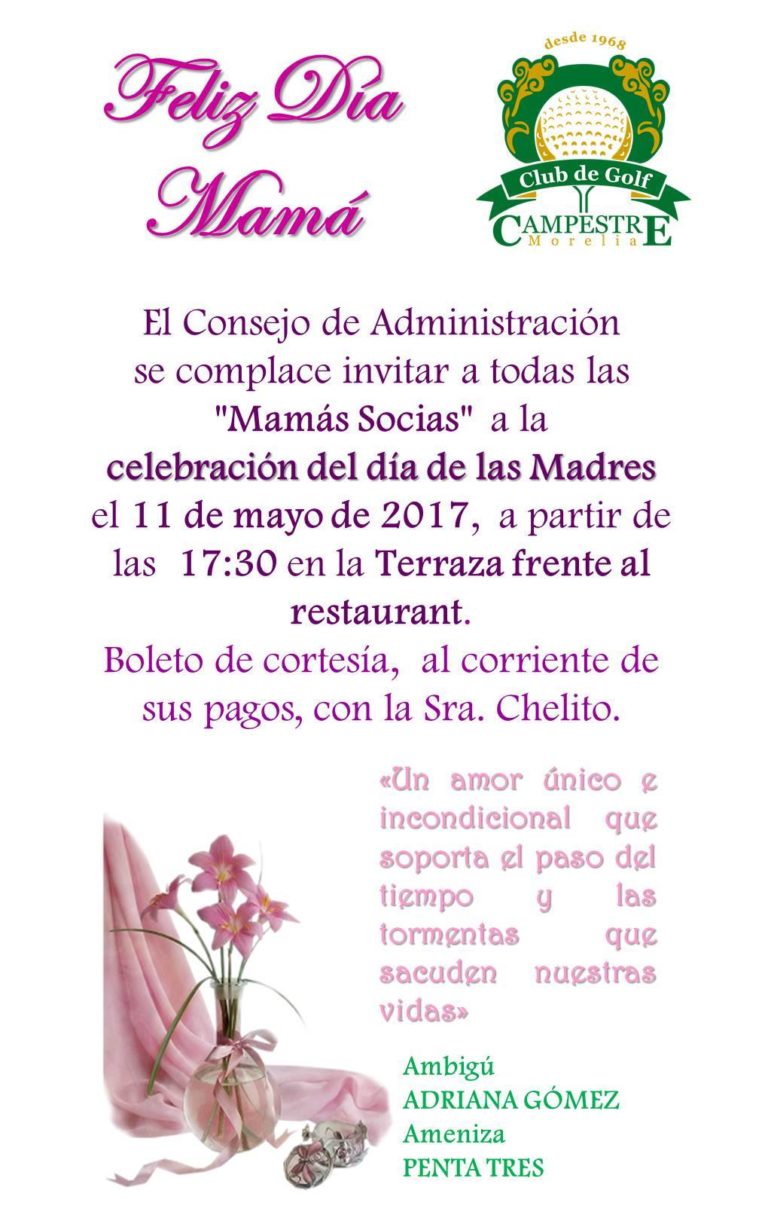 Feliz Día Mamá

desde 1968
Club de Golf
CAMPESTRE
Morelia

El Consejo de Administración se complace invitar a todas las "Mamás Socias" a la celebración del día de las Madres el 11 de mayo de 2017, a partir de las 17:30 en la Terraza frente al restaurant.
Boleto de cortesía, al corriente de sus pagos, con la Sra. Chelito.

«Un amor único e incondicional que soporta el paso del tiempo y las tormentas que sacuden nuestras vidas»

Ambigú
ADRIANA GÓMEZ
Ameniza
PENTA TRES